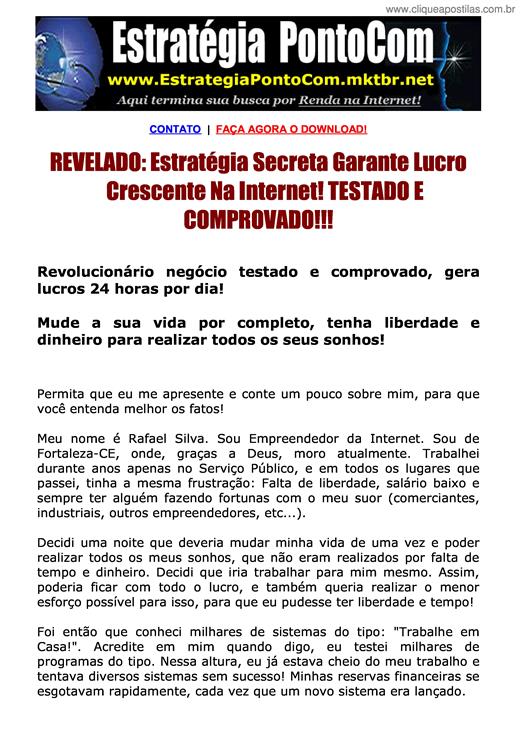 www.cliqueapostilas.com.br

Estratégia PontoCom
www.EstrategiaPontoCom.mktbr.net
Aqui termina sua busca por Renda na Internet!

CONTATO | FAÇA AGORA O DOWNLOAD!

REVELADO: Estratégia Secreta Garante Lucro Crescente Na Internet! TESTADO E COMPROVADO!!!

Revolucionário negócio testado e comprovado, gera lucros 24 horas por dia!

Mude a sua vida por completo, tenha liberdade e dinheiro para realizar todos os seus sonhos!

Permita que eu me apresente e conte um pouco sobre mim, para que você entenda melhor os fatos!

Meu nome é Rafael Silva. Sou Empreendedor da Internet. Sou de Fortaleza-CE, onde, graças a Deus, moro atualmente. Trabalhei durante anos apenas no Serviço Público, e em todos os lugares que passei, tinha a mesma frustração: Falta de liberdade, salário baixo e sempre ter alguém fazendo fortunas com o meu suor (comerciantes, industriais, outros empreendedores, etc...).

Decidi uma noite que deveria mudar minha vida de uma vez e poder realizar todos os meus sonhos, que não eram realizados por falta de tempo e dinheiro. Decidi que iria trabalhar para mim mesmo. Assim, poderia ficar com todo o lucro, e também queria realizar o menor esforço possível para isso, para que eu pudesse ter liberdade e tempo!

Foi então que conheci milhares de sistemas do tipo: "Trabalhe em Casa!". Acredite em mim quando digo, eu testei milhares de programas do tipo. Nessa altura, eu já estava cheio do meu trabalho e tentava diversos sistemas sem sucesso! Minhas reservas financeiras se esgotavam rapidamente, cada vez que um novo sistema era lançado.